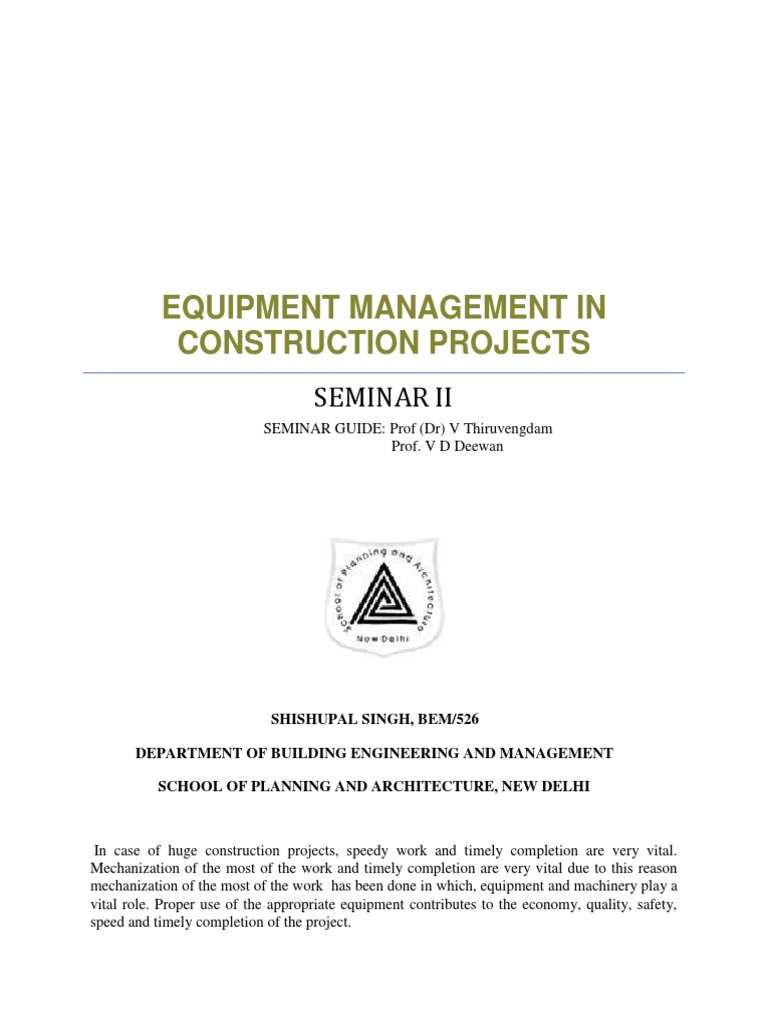 EQUIPMENT MANAGEMENT IN CONSTRUCTION PROJECTS

SEMINAR II

SEMINAR GUIDE: Prof (Dr) V Thiruvengdam
Prof. V D Deewan

School of Planning and Architecture
New Delhi

SHISHUPAL SINGH, BEM/526

DEPARTMENT OF BUILDING ENGINEERING AND MANAGEMENT

SCHOOL OF PLANNING AND ARCHITECTURE, NEW DELHI

In case of huge construction projects, speedy work and timely completion are very vital. Mechanization of the most of the work and timely completion are very vital due to this reason mechanization of the most of the work has been done in which, equipment and machinery play a vital role. Proper use of the appropriate equipment contributes to the economy, quality, safety, speed and timely completion of the project.